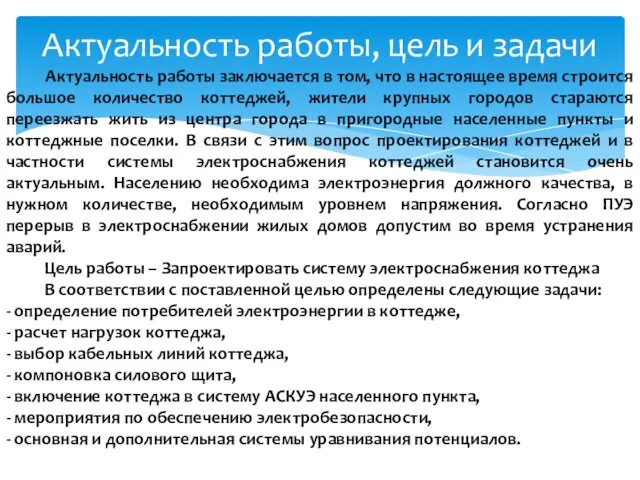 Актуальность работы, цель и задачи

Актуальность работы заключается в том, что в настоящее время строится большое количество коттеджей, жители крупных городов стараются переезжать жить из центра города в пригородные населенные пункты и коттеджные поселки. В связи с этим вопрос проектирования коттеджей и в частности системы электроснабжения коттеджей становится очень актуальным. Населению необходима электроэнергия должного качества, в нужном количестве, необходимым уровнем напряжения. Согласно ПУЭ перерыв в электроснабжении жилых домов допустим во время устранения аварий.

Цель работы – Запроектировать систему электроснабжения коттеджа

В соответствии с поставленной целью определены следующие задачи:
- определение потребителей электроэнергии в коттедже,
- расчет нагрузок коттеджа,
- выбор кабельных линий коттеджа,
- компоновка силового щита,
- включение коттеджа в систему АСКУЭ населенного пункта,
- мероприятия по обеспечению электробезопасности,
- основная и дополнительная системы уравнивания потенциалов.